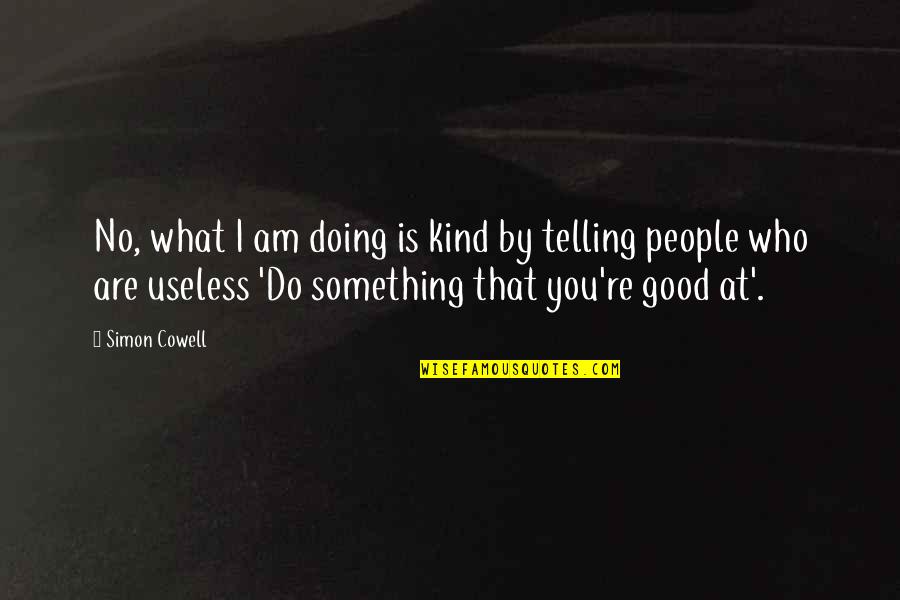 No, what I am doing is kind by telling people who are useless 'Do something that you're good at'.

Simon Cowell

WISEFAMOUSQUOTES.COM